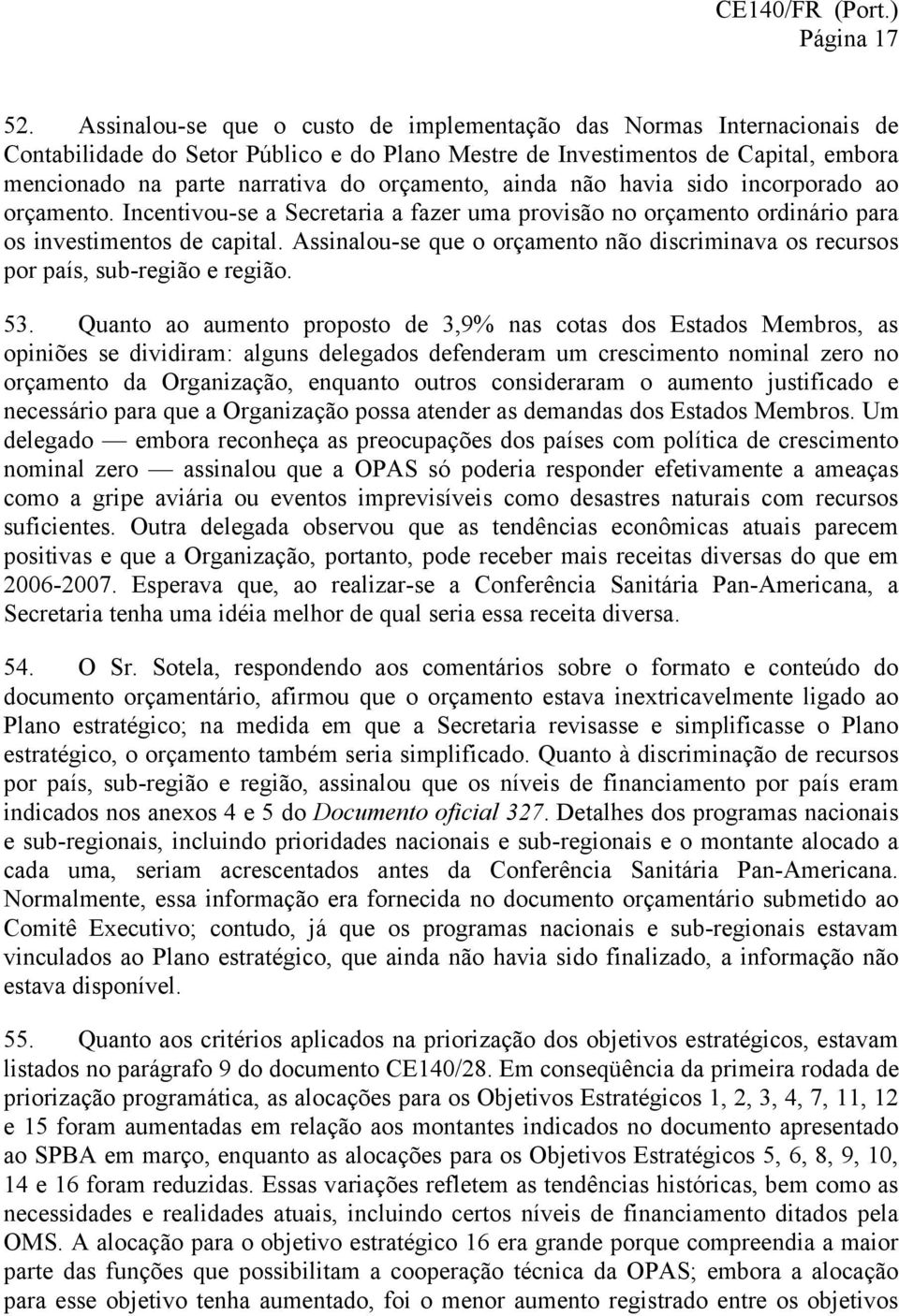 CE140/FR (Port.)
Página 17

52. Assinalou-se que o custo de implementação das Normas Internacionais de Contabilidade do Setor Público e do Plano Mestre de Investimentos de Capital, embora mencionado na parte narrativa do orçamento, ainda não havia sido incorporado ao orçamento. Incentivou-se a Secretaria a fazer uma provisão no orçamento ordinário para os investimentos de capital. Assinalou-se que o orçamento não discriminava os recursos por país, sub-região e região.

53. Quanto ao aumento proposto de 3,9% nas cotas dos Estados Membros, as opiniões se dividiram: alguns delegados defenderam um crescimento nominal zero no orçamento da Organização, enquanto outros consideraram o aumento justificado e necessário para que a Organização possa atender as demandas dos Estados Membros. Um delegado — embora reconheça as preocupações dos países com política de crescimento nominal zero — assinalou que a OPAS só poderia responder efetivamente a ameaças como a gripe aviária ou eventos imprevisíveis como desastres naturais com recursos suficientes. Outra delegada observou que as tendências econômicas atuais parecem positivas e que a Organização, portanto, pode receber mais receitas diversas do que em 2006-2007. Esperava que, ao realizar-se a Conferência Sanitária Pan-Americana, a Secretaria tenha uma idéia melhor de qual seria essa receita diversa.

54. O Sr. Sotela, respondendo aos comentários sobre o formato e conteúdo do documento orçamentário, afirmou que o orçamento estava inextricavelmente ligado ao Plano estratégico; na medida em que a Secretaria revisasse e simplificasse o Plano estratégico, o orçamento também seria simplificado. Quanto à discriminação de recursos por país, sub-região e região, assinalou que os níveis de financiamento por país eram indicados nos anexos 4 e 5 do Documento oficial 327. Detalhes dos programas nacionais e sub-regionais, incluindo prioridades nacionais e sub-regionais e o montante alocado a cada uma, seriam acrescentados antes da Conferência Sanitária Pan-Americana. Normalmente, essa informação era fornecida no documento orçamentário submetido ao Comitê Executivo; contudo, já que os programas nacionais e sub-regionais estavam vinculados ao Plano estratégico, que ainda não havia sido finalizado, a informação não estava disponível.

55. Quanto aos critérios aplicados na priorização dos objetivos estratégicos, estavam listados no parágrafo 9 do documento CE140/28. Em conseqüência da primeira rodada de priorização programática, as alocações para os Objetivos Estratégicos 1, 2, 3, 4, 7, 11, 12 e 15 foram aumentadas em relação aos montantes indicados no documento apresentado ao SPBA em março, enquanto as alocações para os Objetivos Estratégicos 5, 6, 8, 9, 10, 14 e 16 foram reduzidas. Essas variações refletem as tendências históricas, bem como as necessidades e realidades atuais, incluindo certos níveis de financiamento ditados pela OMS. A alocação para o objetivo estratégico 16 era grande porque compreendia a maior parte das funções que possibilitam a cooperação técnica da OPAS; embora a alocação para esse objetivo tenha aumentado, foi o menor aumento registrado entre os objetivos